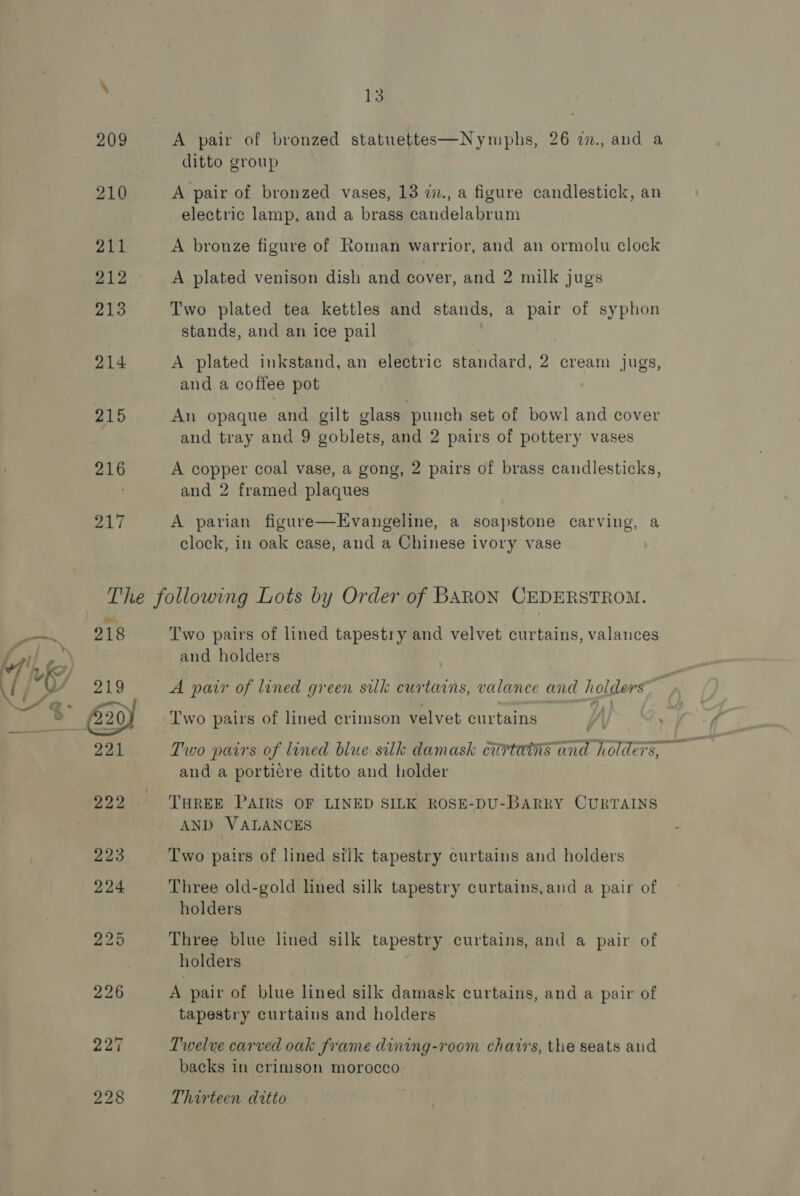 13

209 A pair of bronzed statuettes—Nymphs, 26 in., and a ditto group

210 A pair of bronzed vases, 13 in., a figure candlestick, an electric lamp, and a brass candelabrum

211 A bronze figure of Roman warrior, and an ormolu clock

212 A plated venison dish and cover, and 2 milk jugs

213 Two plated tea kettles and stands, a pair of syphon stands, and an ice pail

214 A plated inkstand, an electric standard, 2 cream jugs, and a coffee pot

215 An opaque and gilt glass punch set of bowl and cover and tray and 9 goblets, and 2 pairs of pottery vases

216 A copper coal vase, a gong, 2 pairs of brass candlesticks, and 2 framed plaques

217 A parian figure—Evangeline, a soapstone carving, a clock, in oak case, and a Chinese ivory vase

The following Lots by Order of BARON CEDERSTROM.

218 Two pairs of lined tapestry and velvet curtains, valances and holders

219 A pair of lined green silk curtains, valance and holders

220 Two pairs of lined crimson velvet curtains

221 Two pairs of lined blue silk damask curtains and holders, and a portière ditto and holder

222 THREE PAIRS OF LINED SILK ROSE-DU-BARRY CURTAINS AND VALANCES

223 Two pairs of lined silk tapestry curtains and holders

224 Three old-gold lined silk tapestry curtains, and a pair of holders

225 Three blue lined silk tapestry curtains, and a pair of holders

226 A pair of blue lined silk damask curtains, and a pair of tapestry curtains and holders

227 Twelve carved oak frame dining-room chairs, the seats and backs in crimson morocco

228 Thirteen ditto